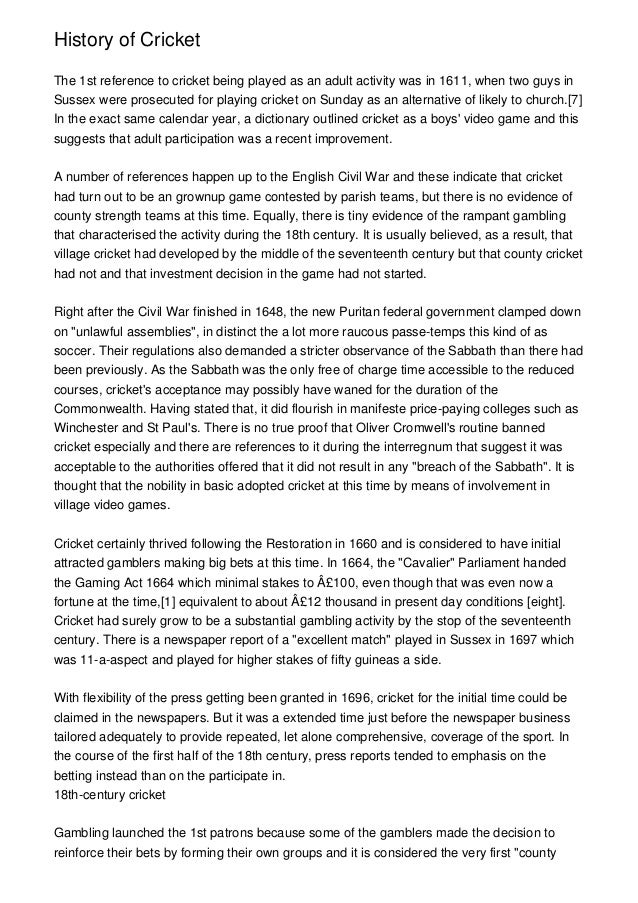 History of Cricket

The 1st reference to cricket being played as an adult activity was in 1611, when two guys in Sussex were prosecuted for playing cricket on Sunday as an alternative of likely to church.[7] In the exact same calendar year, a dictionary outlined cricket as a boys' video game and this suggests that adult participation was a recent improvement.

A number of references happen up to the English Civil War and these indicate that cricket had turn out to be an grownup game contested by parish teams, but there is no evidence of county strength teams at this time. Equally, there is tiny evidence of the rampant gambling that characterised the activity during the 18th century. It is usually believed, as a result, that village cricket had developed by the middle of the seventeenth century but that county cricket had not and that investment decision in the game had not started.

Right after the Civil War finished in 1648, the new Puritan federal government clamped down on "unlawful assemblies", in distinct the a lot more raucous passe-temps this kind of as soccer. Their regulations also demanded a stricter observance of the Sabbath than there had been previously. As the Sabbath was the only free of charge time accessible to the reduced courses, cricket's acceptance may possibly have waned for the duration of the Commonwealth. Having stated that, it did flourish in manifeste price-paying colleges such as Winchester and St Paul's. There is no true proof that Oliver Cromwell's routine banned cricket especially and there are references to it during the interregnum that suggest it was acceptable to the authorities offered that it did not result in any "breach of the Sabbath". It is thought that the nobility in basic adopted cricket at this time by means of involvement in village video games.

Cricket certainly thrived following the Restoration in 1660 and is considered to have initial attracted gamblers making big bets at this time. In 1664, the "Cavalier" Parliament handed the Gaming Act 1664 which minimal stakes to Â£100, even though that was even now a fortune at the time,[1] equivalent to about Â£12 thousand in present day conditions [eight]. Cricket had surely grow to be a substantial gambling activity by the stop of the seventeenth century. There is a newspaper report of a "excellent match" played in Sussex in 1697 which was 11-a-aspect and played for higher stakes of fifty guineas a side.

With flexibility of the press getting been granted in 1696, cricket for the initial time could be claimed in the newspapers. But it was a extended time just before the newspaper business tailored adequately to provide repeated, let alone comprehensive, coverage of the sport. In the course of the first half of the 18th century, press reports tended to emphasis on the betting instead than on the participate in.
18th-century cricket

Gambling launched the 1st patrons because some of the gamblers made the decision to reinforce their bets by forming their own groups and it is considered the very first "county